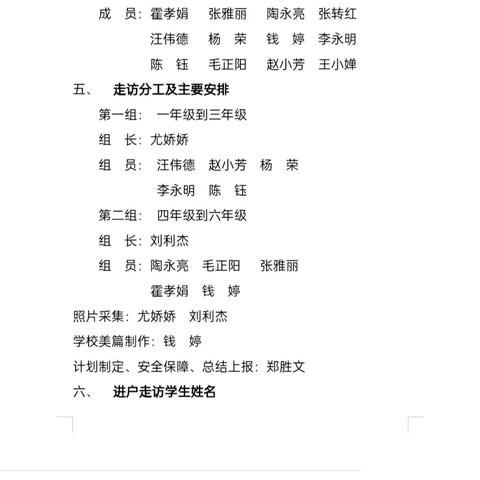 成　员：霍孝娟　张雅丽　陶永亮　张转红
汪伟德　杨　荣　钱　婷　李永明
陈　钰　毛正阳　赵小芳　王小婵

五、　走访分工及主要安排

第一组：　一年级到三年级
组　长：尤娇娇
组　员：　汪伟德　赵小芳　杨　荣
李永明　陈　钰

第二组：　四年级到六年级
组　长：刘利杰
组　员：陶永亮　毛正阳　张雅丽
霍孝娟　钱　婷

照片采集：尤娇娇　刘利杰

学校美篇制作：钱　婷

计划制定、安全保障、总结上报：郑胜文

六、　进户走访学生姓名